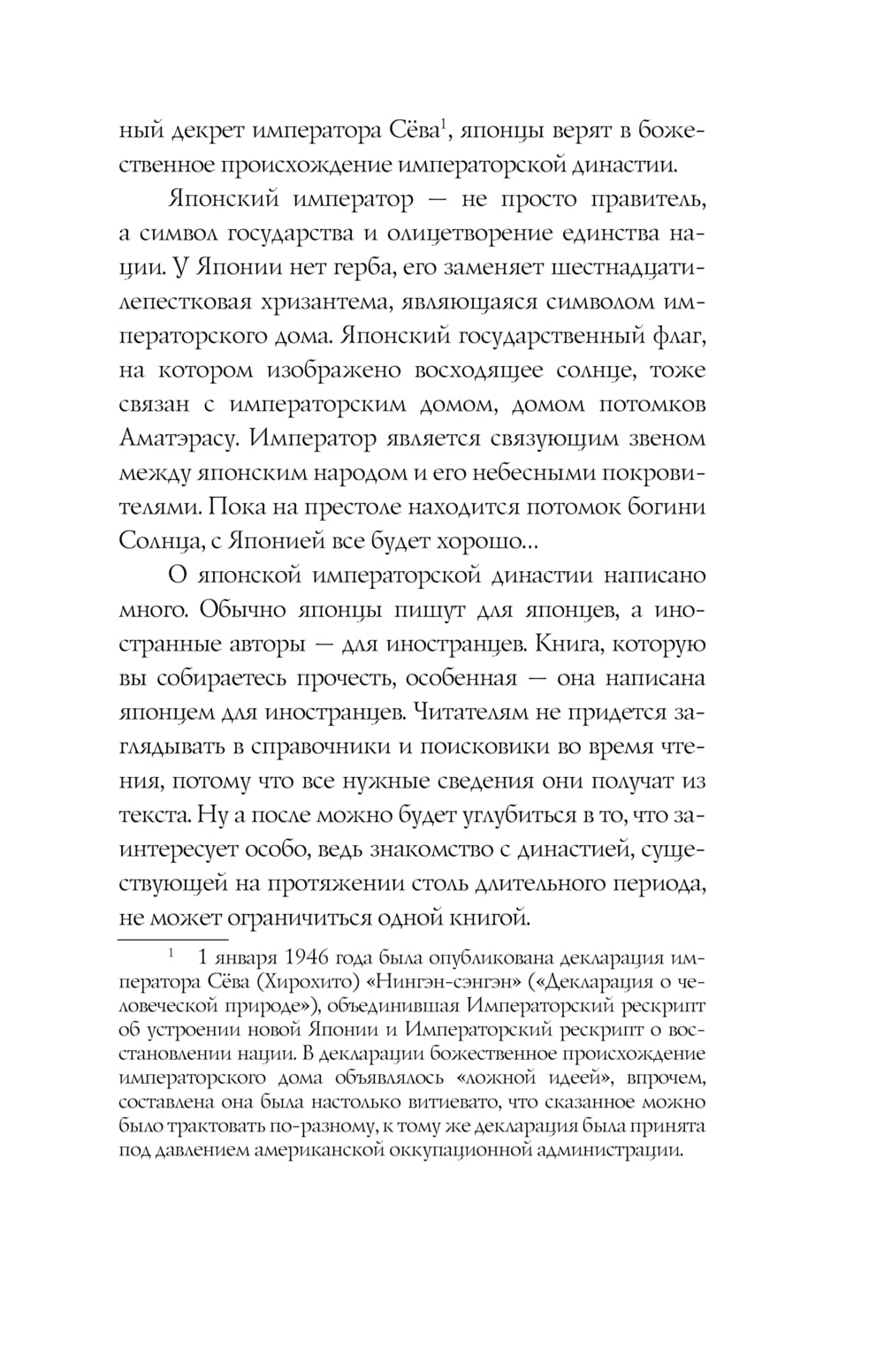 ный декрет императора Сёва$^1$, японцы верят в божественное происхождение императорской династии.

Японский император — не просто правитель, а символ государства и олицетворение единства нации. У Японии нет герба, его заменяет шестнадцатилепестковая хризантема, являющаяся символом императорского дома. Японский государственный флаг, на котором изображено восходящее солнце, тоже связан с императорским домом, домом потомков Аматэрасу. Император является связующим звеном между японским народом и его небесными покровителями. Пока на престоле находится потомок богини Солнца, с Японией все будет хорошо...

О японской императорской династии написано много. Обычно японцы пишут для японцев, а иностранные авторы — для иностранцев. Книга, которую вы собираетесь прочесть, особенная — она написана японцем для иностранцев. Читателям не придется заглядывать в справочники и поисковики во время чтения, потому что все нужные сведения они получат из текста. Ну а после можно будет углубиться в то, что заинтересует особо, ведь знакомство с династией, существующей на протяжении столь длительного периода, не может ограничиться одной книгой.

$^1$ 1 января 1946 года была опубликована декларация императора Сёва (Хирохито) «Нингэн-сэнгэн» («Декларация о человеческой природе»), объединившая Императорский рескрипт об устроении новой Японии и Императорский рескрипт о восстановлении нации. В декларации божественное происхождение императорского дома объявлялось «ложной идеей», впрочем, составлена она была настолько витиевато, что сказанное можно было трактовать по-разному, к тому же декларация была принята под давлением американской оккупационной администрации.